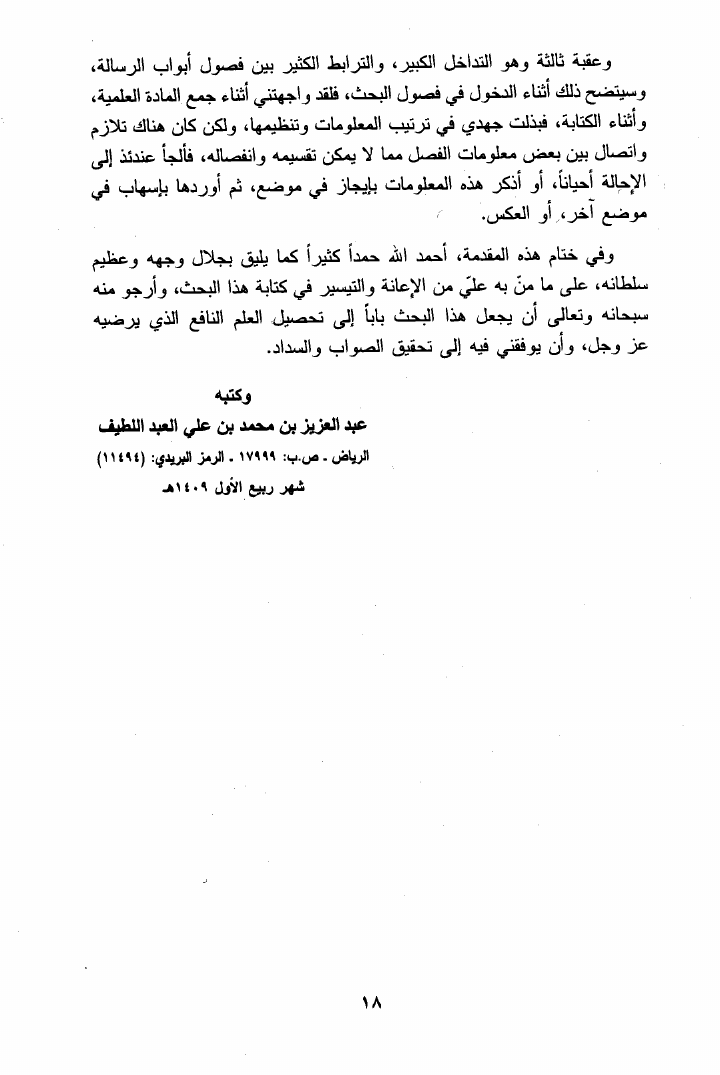 وعقبة ثالثة وهو التداخل الكبير، والترابط الكثير بين فصول أبواب الرسالة، وسيتضح ذلك أثناء الدخول في فصول البحث، فلقد واجهتني أثناء جمع المادة العلمية، وأثناء الكتابة، فبذلت جهدي في ترتيب المعلومات وتنظيمها، ولكن كان هناك تلازم واتصال بين بعض معلومات الفصل مما لا يمكن تقسيمه وانفصاله، فألجأ عندئذ إلى الإحالة أحياناً، أو أذكر هذه المعلومات بإيجاز في موضع، ثم أوردها بإسهاب في موضع آخر، أو العكس.

وفي ختام هذه المقدمة، أحمد الله حمداً كثيراً كما يليق بجلال وجهه وعظيم سلطانه، على ما منّ به عليّ من الإعانة والتيسير في كتابة هذا البحث، وأرجو منه سبحانه وتعالى أن يجعل هذا البحث باباً إلى تحصيل العلم النافع الذي يرضيه عز وجل، وأن يوفقني فيه إلى تحقيق الصواب والسداد.

وكتبه
عبد العزيز بن محمد بن علي العبد اللطيف
الرياض - ص.ب: ١٧٩٩٩ - الرمز البريدي: (١١٤٩٤)
شهر ربيع الأول ١٤٠٩هـ

١٨